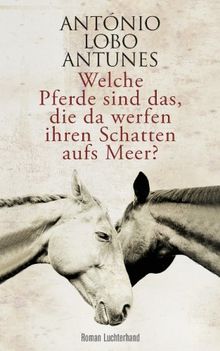 ANTÓNIO
LOBO
ANTUNES
Welche
Pferde sind das,
die da werfen
ihren Schatten
aufs Meer?

Roman Luchterhand